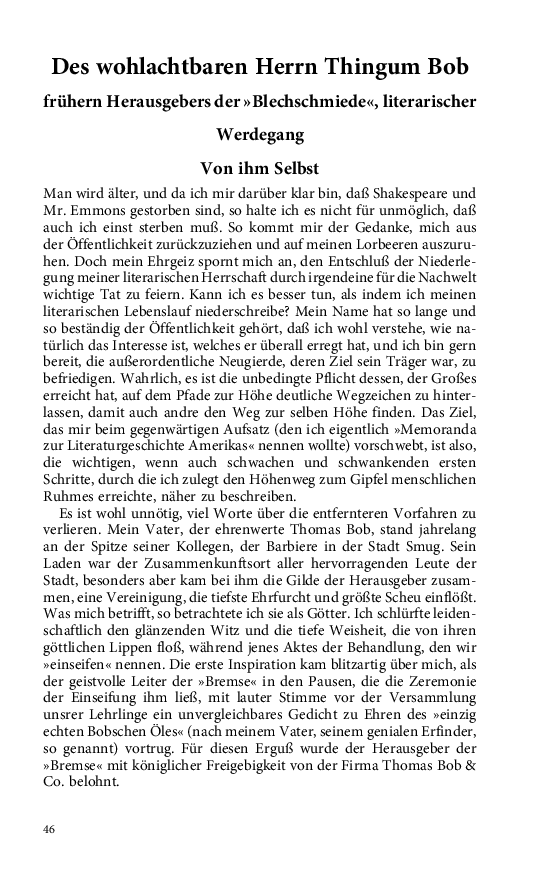 Des wohlachtbaren Herrn Thingum Bob

frühern Herausgebers der »Blechschmiede«, literarischer Werdegang

Von ihm Selbst

Man wird älter, und da ich mir darüber klar bin, daß Shakespeare und Mr. Emmons gestorben sind, so halte ich es nicht für unmöglich, daß auch ich einst sterben muß. So kommt mir der Gedanke, mich aus der Öffentlichkeit zurückzuziehen und auf meinen Lorbeeren auszuruhen. Doch mein Ehrgeiz spornt mich an, den Entschluß der Niederlegung meiner literarischen Herrschaft durch irgendeine für die Nachwelt wichtige Tat zu feiern. Kann ich es besser tun, als indem ich meinen literarischen Lebenslauf niederschreibe? Mein Name hat so lange und so beständig der Öffentlichkeit gehört, daß ich wohl verstehe, wie natürlich das Interesse ist, welches er überall erregt hat, und ich bin gern bereit, die außerordentliche Neugierde, deren Ziel sein Träger war, zu befriedigen. Wahrlich, es ist die unbedingte Pflicht dessen, der Großes erreicht hat, auf dem Pfade zur Höhe deutliche Wegzeichen zu hinterlassen, damit auch andre den Weg zur selben Höhe finden. Das Ziel, das mir beim gegenwärtigen Aufsatz (den ich eigentlich »Memoranda zur Literaturgeschichte Amerikas« nennen wollte) vorschwebt, ist also, die wichtigen, wenn auch schwachen und schwankenden ersten Schritte, durch die ich zulegt den Höhenweg zum Gipfel menschlichen Ruhmes erreichte, näher zu beschreiben.

Es ist wohl unnötig, viel Worte über die entfernteren Vorfahren zu verlieren. Mein Vater, der ehrenwerte Thomas Bob, stand jahrelang an der Spitze seiner Kollegen, der Barbiere in der Stadt Smug. Sein Laden war der Zusammenkunftsort aller hervorragenden Leute der Stadt, besonders aber kam bei ihm die Gilde der Herausgeber zusammen, eine Vereinigung, die tiefste Ehrfurcht und größte Scheu einflößt. Was mich betrifft, so betrachtete ich sie als Götter. Ich schlürfte leidenschaftlich den glänzenden Witz und die tiefe Weisheit, die von ihren göttlichen Lippen floß, während jenes Aktes der Behandlung, den wir »einseifen« nennen. Die erste Inspiration kam blitzartig über mich, als der geistvolle Leiter der »Bremse« in den Pausen, die die Zeremonie der Einseifung ihm ließ, mit lauter Stimme vor der Versammlung unsrer Lehrlinge ein unvergleichbares Gedicht zu Ehren des »einzig echten Bobschen Öles« (nach meinem Vater, seinem genialen Erfinder, so genannt) vortrug. Für diesen Erguß wurde der Herausgeber der »Bremse« mit königlicher Freigebigkeit von der Firma Thomas Bob & Co. belohnt.

46